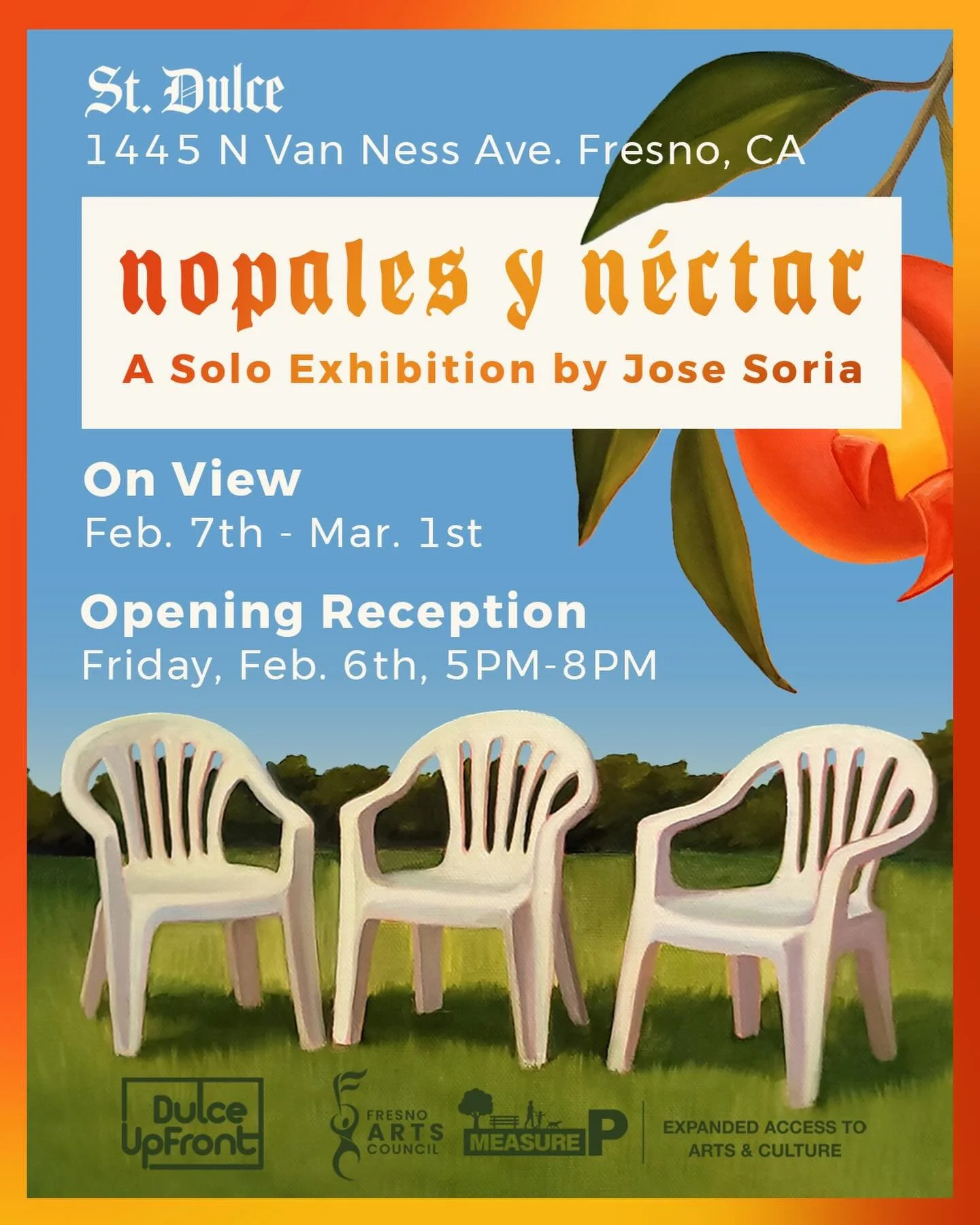 St. Dulce
1445 N Van Ness Ave. Fresno, CA

nopales y néctar
A Solo Exhibition by Jose Soria

On View
Feb. 7th - Mar. 1st

Opening Reception
Friday, Feb. 6th, 5PM-8PM

Dulce UpFront

FRESNO ARTS COUNCIL

MEASURE P

EXPANDED ACCESS TO ARTS & CULTURE